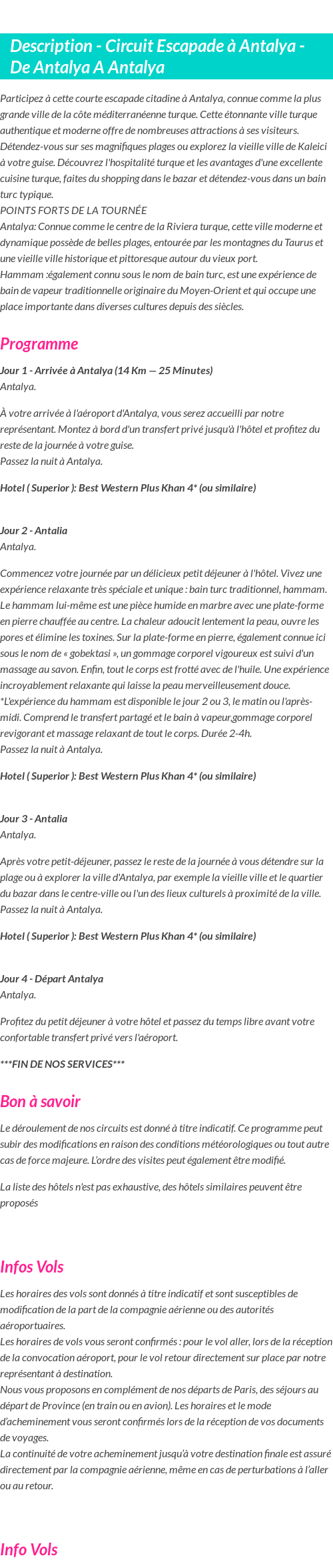 Description - Circuit Escapade à Antalya - De Antalya A Antalya

Participez à cette courte escapade citadine à Antalya, connue comme la plus grande ville de la côte méditerranéenne turque. Cette étonnante ville turque authentique et moderne offre de nombreuses attractions à ses visiteurs. Détendez-vous sur ses magnifiques plages ou explorez la vieille ville de Kaleici à votre guise. Découvrez l'hospitalité turque et les avantages d'une excellente cuisine turque, faites du shopping dans le bazar et détendez-vous dans un bain turc typique.
POINTS FORTS DE LA TOURNÉE
Antalya: Connue comme le centre de la Riviera turque, cette ville moderne et dynamique possède de belles plages, entourée par les montagnes du Taurus et une vieille ville historique et pittoresque autour du vieux port.
Hammam :également connu sous le nom de bain turc, est une expérience de bain de vapeur traditionnelle originaire du Moyen-Orient et qui occupe une place importante dans diverses cultures depuis des siècles.

Programme

Jour 1 - Arrivée à Antalya (14 Km — 25 Minutes)
Antalya.

À votre arrivée à l'aéroport d'Antalya, vous serez accueilli par notre représentant. Montez à bord d'un transfert privé jusqu'à l'hôtel et profitez du reste de la journée à votre guise.
Passez la nuit à Antalya.

Hotel ( Superior ): Best Western Plus Khan 4* (ou similaire)

Jour 2 - Antalia
Antalya.

Commencez votre journée par un délicieux petit déjeuner à l'hôtel. Vivez une expérience relaxante très spéciale et unique : bain turc traditionnel, hammam. Le hammam lui-même est une pièce humide en marbre avec une plate-forme en pierre chauffée au centre. La chaleur adoucit lentement la peau, ouvre les pores et élimine les toxines. Sur la plate-forme en pierre, également connue ici sous le nom de « gobektasi », un gommage corporel vigoureux est suivi d'un massage au savon. Enfin, tout le corps est frotté avec de l'huile. Une expérience incroyablement relaxante qui laisse la peau merveilleusement douce.
*L'expérience du hammam est disponible le jour 2 ou 3, le matin ou l'après-midi. Comprend le transfert partagé et le bain à vapeur,gommage corporel revigorant et massage relaxant de tout le corps. Durée 2-4h.
Passez la nuit à Antalya.

Hotel ( Superior ): Best Western Plus Khan 4* (ou similaire)

Jour 3 - Antalia
Antalya.

Après votre petit-déjeuner, passez le reste de la journée à vous détendre sur la plage ou à explorer la ville d'Antalya, par exemple la vieille ville et le quartier du bazar dans le centre-ville ou l'un des lieux culturels à proximité de la ville.
Passez la nuit à Antalya.

Hotel ( Superior ): Best Western Plus Khan 4* (ou similaire)

Jour 4 - Départ Antalya
Antalya.

Profitez du petit déjeuner à votre hôtel et passez du temps libre avant votre confortable transfert privé vers l'aéroport.

***FIN DE NOS SERVICES***

Bon à savoir

Le déroulement de nos circuits est donné à titre indicatif. Ce programme peut subir des modifications en raison des conditions météorologiques ou tout autre cas de force majeure. L'ordre des visites peut également être modifié.

La liste des hôtels n'est pas exhaustive, des hôtels similaires peuvent être proposés

Infos Vols

Les horaires des vols sont donnés à titre indicatif et sont susceptibles de modification de la part de la compagnie aérienne ou des autorités aéroportuaires.
Les horaires de vols vous seront confirmés : pour le vol aller, lors de la réception de la convocation aéroport, pour le vol retour directement sur place par notre représentant à destination.
Nous vous proposons en complément de nos départs de Paris, des séjours au départ de Province (en train ou en avion). Les horaires et le mode d'acheminement vous seront confirmés lors de la réception de vos documents de voyages.
La continuité de votre acheminement jusqu'à votre destination finale est assuré directement par la compagnie aérienne, même en cas de perturbations à l'aller ou au retour.

Info Vols